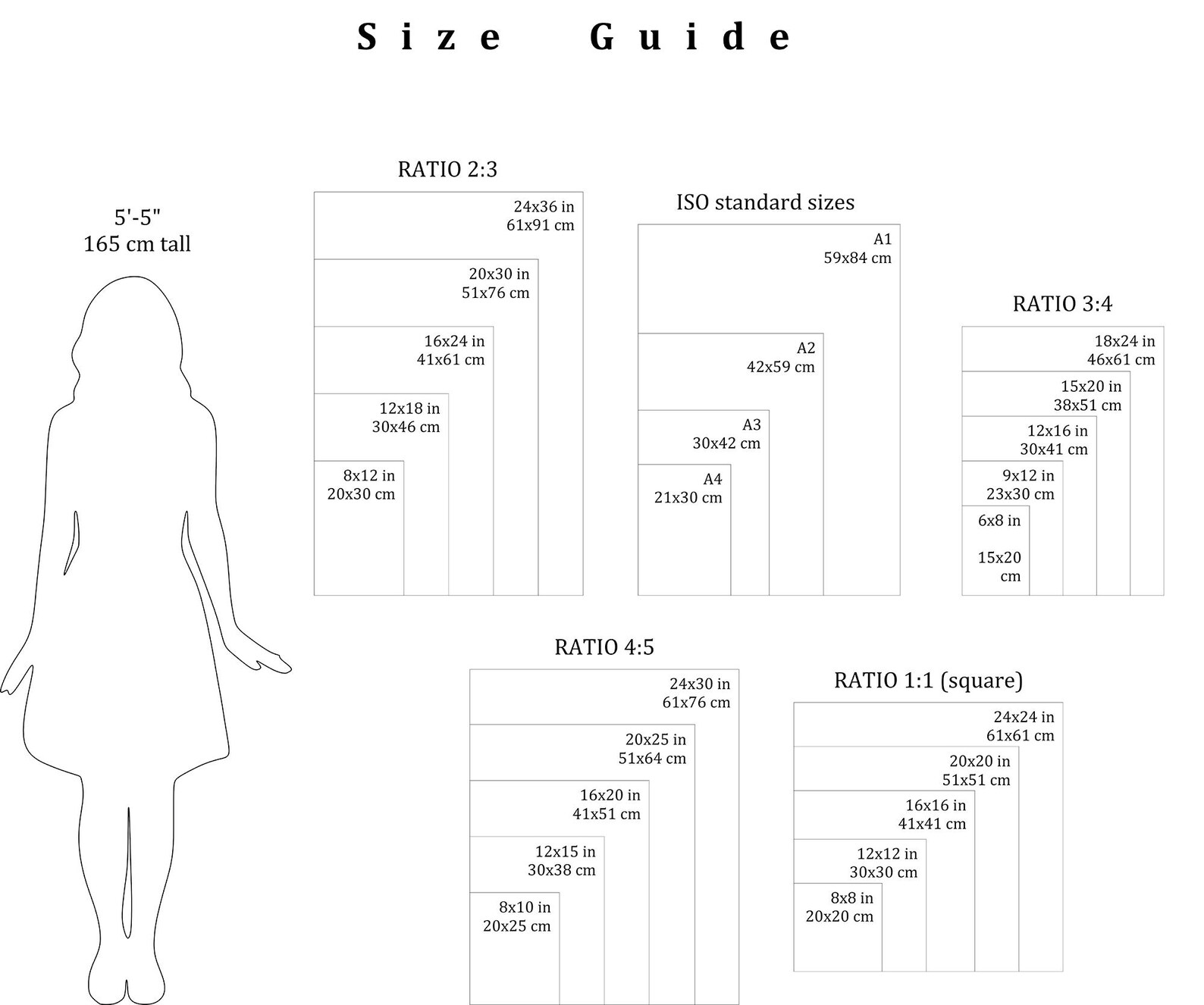 Size Guide

5'-5"
165 cm tall

RATIO 2:3

24x36 in
61x91 cm

20x30 in
51x76 cm

16x24 in
41x61 cm

12x18 in
30x46 cm

8x12 in
20x30 cm

ISO standard sizes

A1
59x84 cm

A2
42x59 cm

A3
30x42 cm

A4
21x30 cm

RATIO 3:4

18x24 in
46x61 cm

15x20 in
38x51 cm

12x16 in
30x41 cm

9x12 in
23x30 cm

6x8 in

15x20
cm

RATIO 4:5

24x30 in
61x76 cm

20x25 in
51x64 cm

16x20 in
41x51 cm

12x15 in
30x38 cm

8x10 in
20x25 cm

RATIO 1:1 (square)

24x24 in
61x61 cm

20x20 in
51x51 cm

16x16 in
41x41 cm

12x12 in
30x30 cm

8x8 in
20x20 cm